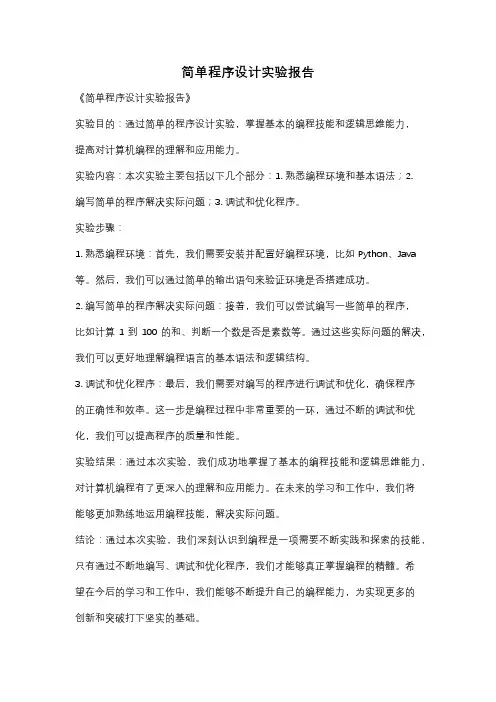 简单程序设计实验报告

《简单程序设计实验报告》

实验目的：通过简单的程序设计实验，掌握基本的编程技能和逻辑思维能力，提高对计算机编程的理解和应用能力。

实验内容：本次实验主要包括以下几个部分：1. 熟悉编程环境和基本语法；2. 编写简单的程序解决实际问题；3. 调试和优化程序。

实验步骤：

1. 熟悉编程环境：首先，我们需要安装并配置好编程环境，比如 Python、Java 等。然后，我们可以通过简单的输出语句来验证环境是否搭建成功。

2. 编写简单的程序解决实际问题：接着，我们可以尝试编写一些简单的程序，比如计算 1 到 100 的和、判断一个数是否是素数等。通过这些实际问题的解决，我们可以更好地理解编程语言的基本语法和逻辑结构。

3. 调试和优化程序：最后，我们需要对编写的程序进行调试和优化，确保程序的正确性和效率。这一步是编程过程中非常重要的一环，通过不断的调试和优化，我们可以提高程序的质量和性能。

实验结果：通过本次实验，我们成功地掌握了基本的编程技能和逻辑思维能力，对计算机编程有了更深入的理解和应用能力。在未来的学习和工作中，我们将能够更加熟练地运用编程技能，解决实际问题。

结论：通过本次实验，我们深刻认识到编程是一项需要不断实践和探索的技能，只有通过不断地编写、调试和优化程序，我们才能够真正掌握编程的精髓。希望在今后的学习和工作中，我们能够不断提升自己的编程能力，为实现更多的创新和突破打下坚实的基础。